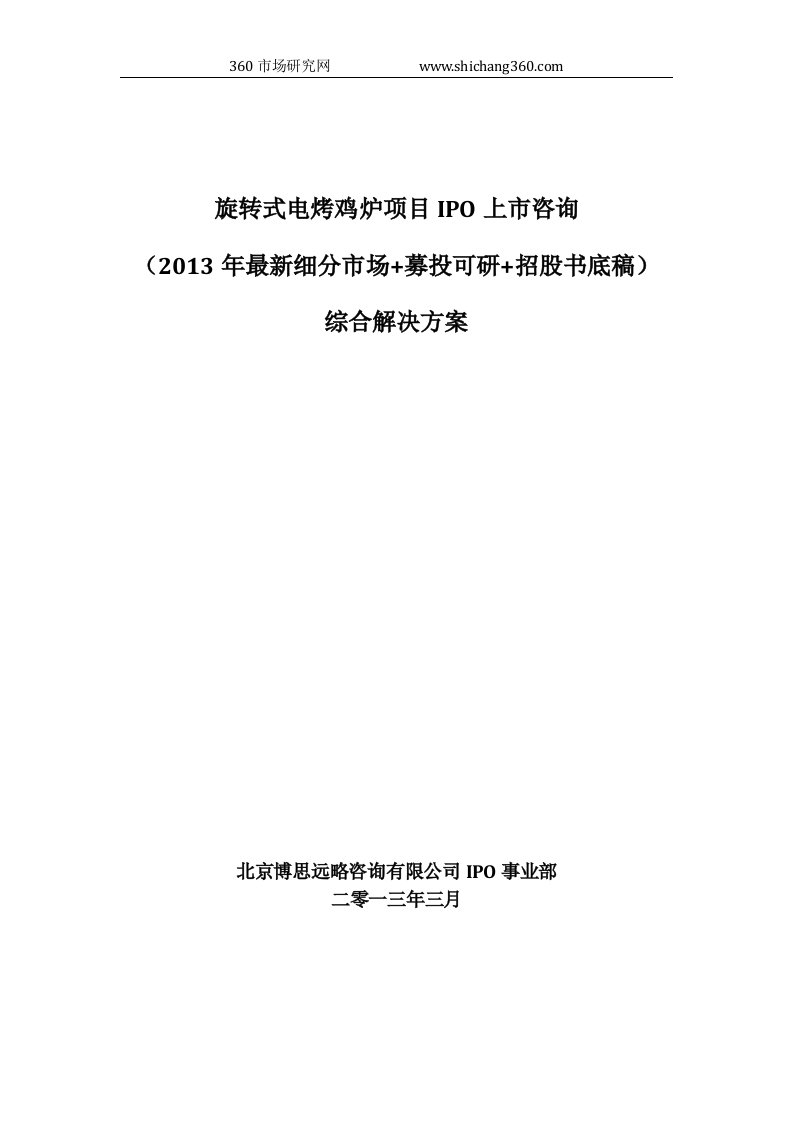 360 市场研究网 www.shichang360.com

旋转式电烤鸡炉项目 IPO 上市咨询

（2013 年最新细分市场+募投可研+招股书底稿）

综合解决方案

北京博思远略咨询有限公司 IPO 事业部

二零一三年三月